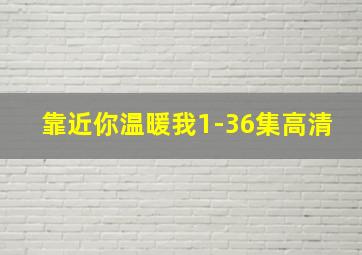 靠近你温暖我1-36集高清